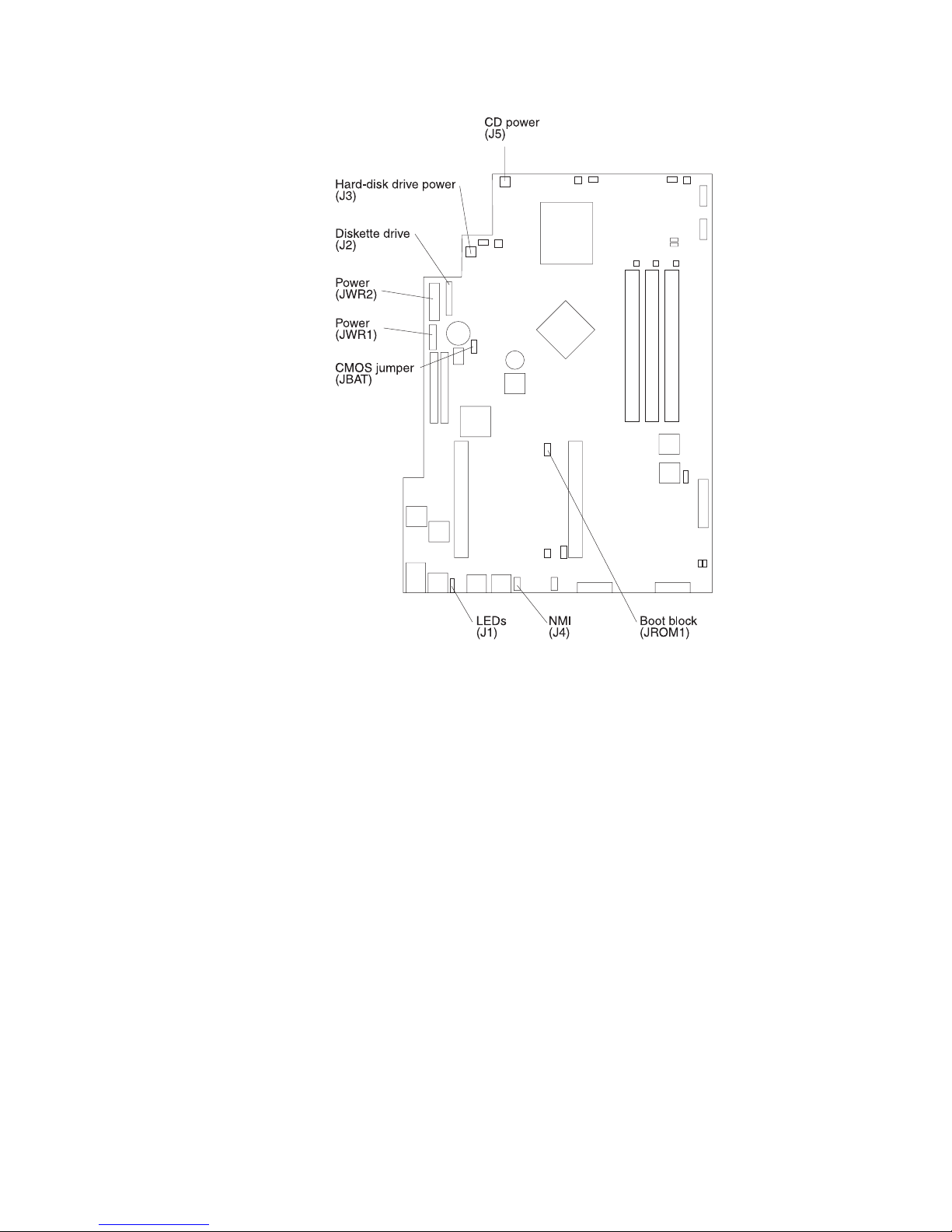 CD power
(J5)

Hard-disk drive power
(J3)

Diskette drive
(J2)

Power
(JWR2)

Power
(JWR1)

CMOS jumper
(JBAT)

LEDs
(J1)

NMI
(J4)

Boot block
(JROM1)